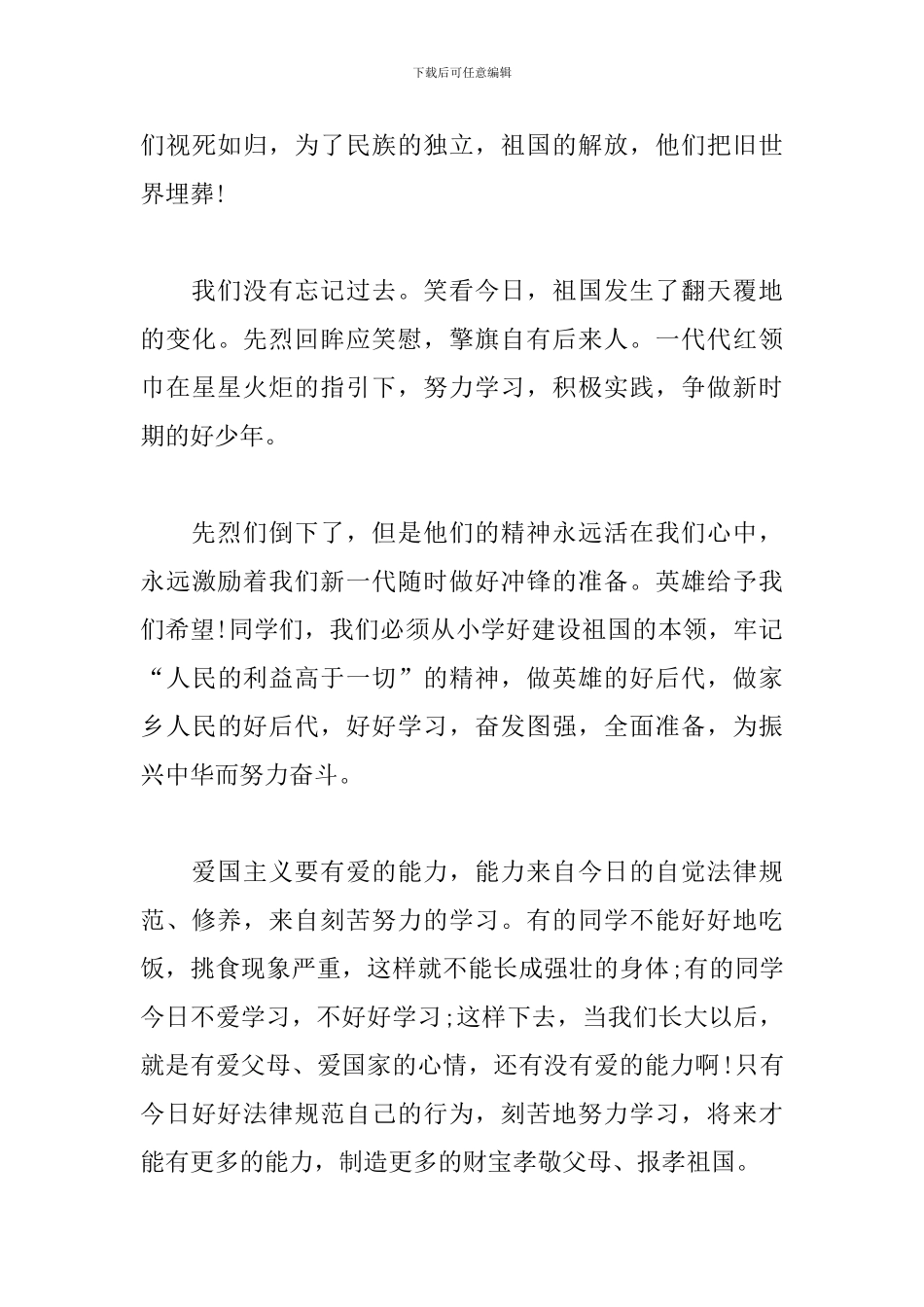 下载后可任意编辑

们视死如归，为了民族的独立，祖国的解放，他们把旧世界埋葬!

我们没有忘记过去。笑看今日，祖国发生了翻天覆地的变化。先烈回眸应笑慰，擎旗自有后来人。一代代红领巾在星星火炬的指引下，努力学习，积极实践，争做新时期的好少年。

先烈们倒下了，但是他们的精神永远活在我们心中，永远激励着我们新一代随时做好冲锋的准备。英雄给予我们希望!同学们，我们必须从小学好建设祖国的本领，牢记“人民的利益高于一切”的精神，做英雄的好后代，做家乡人民的好后代，好好学习，奋发图强，全面准备，为振兴中华而努力奋斗。

爱国主义要有爱的能力，能力来自今日的自觉法律规范、修养，来自刻苦努力的学习。有的同学不能好好地吃饭，挑食现象严重，这样就不能长成强壮的身体;有的同学今日不爱学习，不好好学习;这样下去，当我们长大以后，就是有爱父母、爱国家的心情，还有没有爱的能力啊!只有今日好好法律规范自己的行为，刻苦地努力学习，将来才能有更多的能力，制造更多的财宝孝敬父母、报孝祖国。